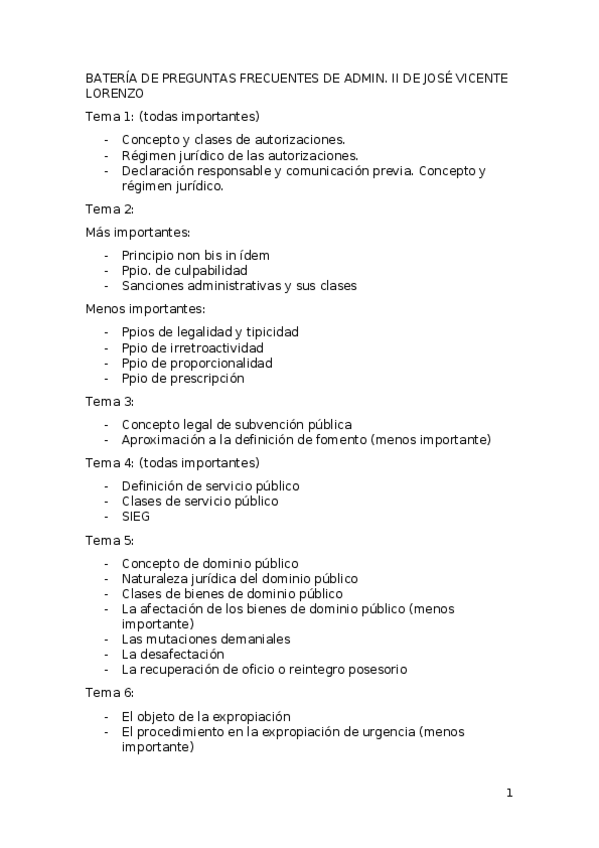 BATERÍA DE PREGUNTAS FRECUENTES DE ADMIN. II DE JOSÉ VICENTE LORENZO

Tema 1: (todas importantes)

- Concepto y clases de autorizaciones.
- Régimen jurídico de las autorizaciones.
- Declaración responsable y comunicación previa. Concepto y régimen jurídico.

Tema 2:

Más importantes:

- Principio non bis in ídem
- Ppio. de culpabilidad
- Sanciones administrativas y sus clases

Menos importantes:

- Ppios de legalidad y tipicidad
- Ppio de irretroactividad
- Ppio de proporcionalidad
- Ppio de prescripción

Tema 3:

- Concepto legal de subvención pública
- Aproximación a la definición de fomento (menos importante)

Tema 4: (todas importantes)

- Definición de servicio público
- Clases de servicio público
- SIEG

Tema 5:

- Concepto de dominio público
- Naturaleza jurídica del dominio público
- Clases de bienes de dominio público
- La afectación de los bienes de dominio público (menos importante)
- Las mutaciones demaniales
- La desafectación
- La recuperación de oficio o reintegro posesorio

Tema 6:

- El objeto de la expropiación
- El procedimiento en la expropiación de urgencia (menos importante)

1